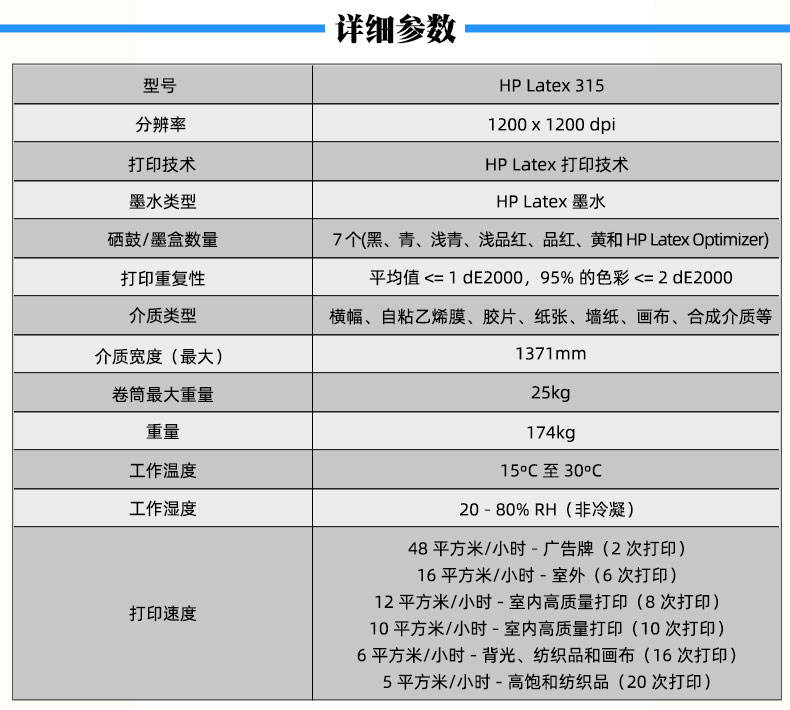 详细参数

| 型号 | HP Latex 315 |
|---|---|
| 分辨率 | 1200 x 1200 dpi |
| 打印技术 | HP Latex 打印技术 |
| 墨水类型 | HP Latex 墨水 |
| 硒鼓/墨盒数量 | 7 个(黑、青、浅青、浅品红、品红、黄和 HP Latex Optimizer) |
| 打印重复性 | 平均值 <= 1 dE2000，95% 的色彩 <= 2 dE2000 |
| 介质类型 | 横幅、自粘乙烯膜、胶片、纸张、墙纸、画布、合成介质等 |
| 介质宽度（最大） | 1371mm |
| 卷筒最大重量 | 25kg |
| 重量 | 174kg |
| 工作温度 | 15ºC 至 30ºC |
| 工作湿度 | 20 - 80% RH（非冷凝） |
| 打印速度 | 48 平方米/小时 - 广告牌（2 次打印）<br>16 平方米/小时 - 室外（6 次打印）<br>12 平方米/小时 - 室内高质量打印（8 次打印）<br>10 平方米/小时 - 室内高质量打印（10 次打印）<br>6 平方米/小时 - 背光、纺织品和画布（16 次打印）<br>5 平方米/小时 - 高饱和纺织品（20 次打印） |